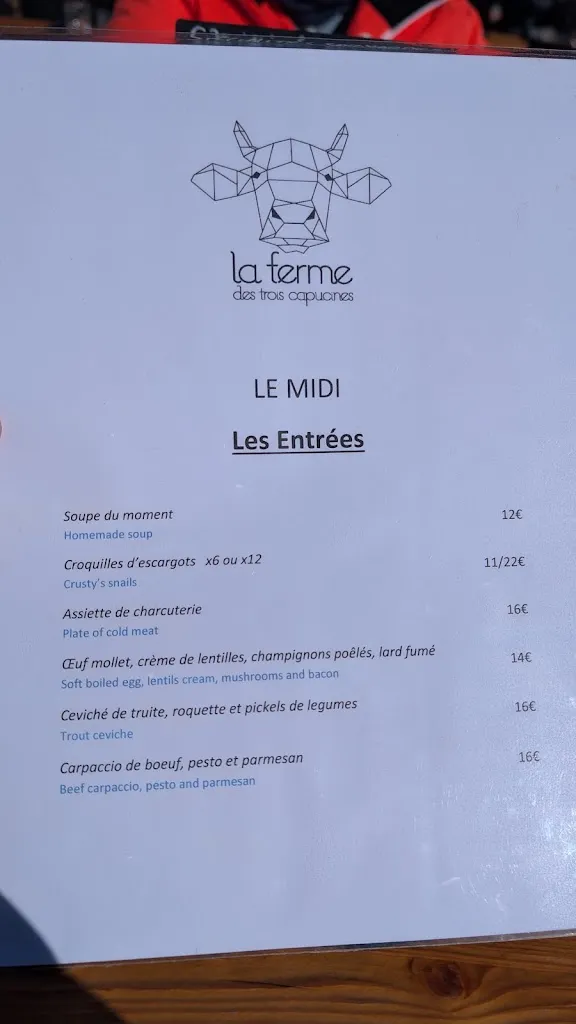 la ferme
des trois capucines

LE MIDI

Les Entrées

Soupe du moment 12€
Homemade soup

Croquilles d'escargots x6 ou x12 11/22€
Crusty's snails

Assiette de charcuterie 16€
Plate of cold meat

Œuf mollet, crème de lentilles, champignons poêlés, lard fumé 14€
Soft boiled egg, lentils cream, mushrooms and bacon

Ceviché de truite, roquette et pickels de legumes 16€
Trout ceviche

Carpaccio de boeuf, pesto et parmesan 16€
Beef carpaccio, pesto and parmesan